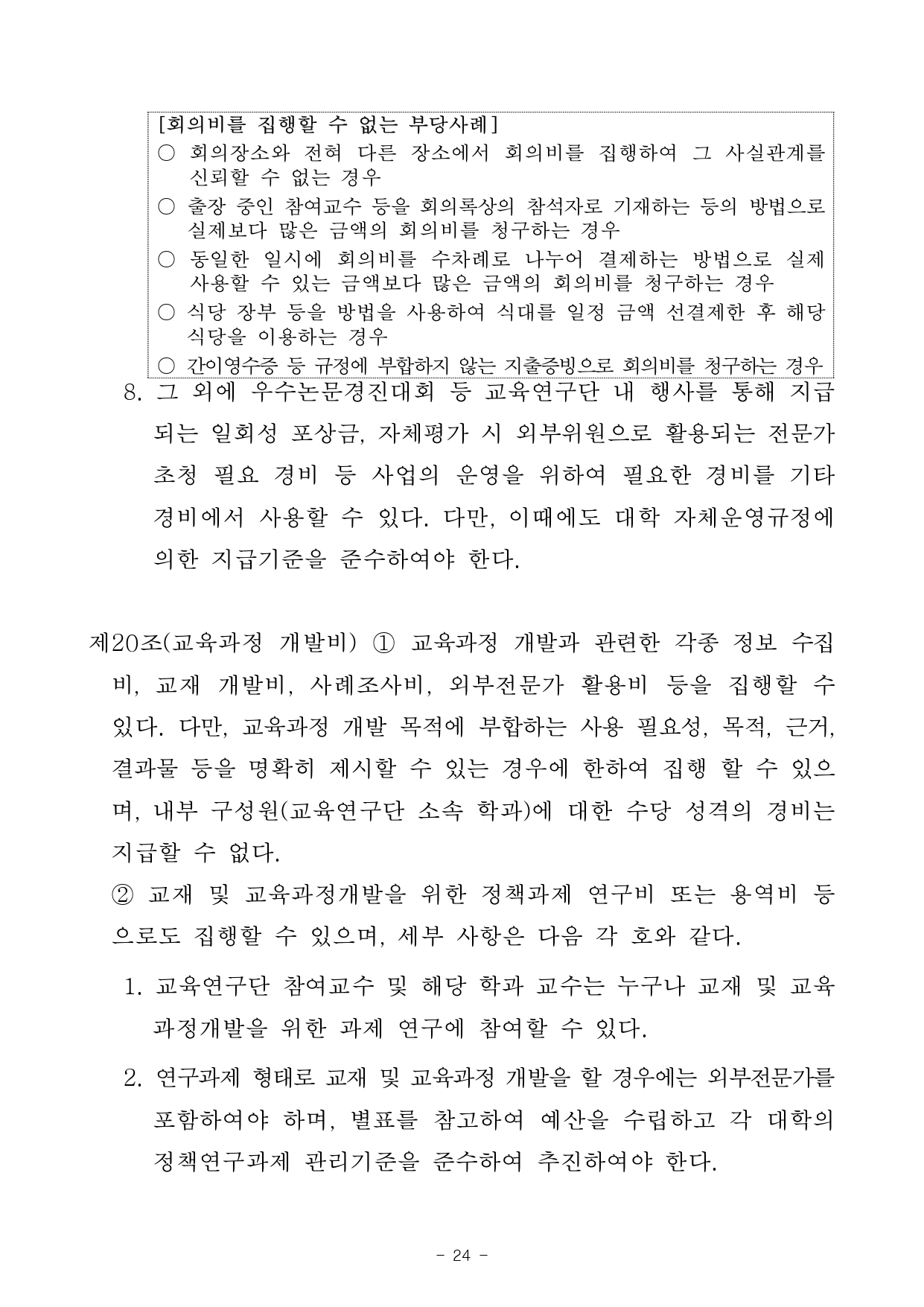 [회의비를 집행할 수 없는 부당사례]
○ 회의장소와 전혀 다른 장소에서 회의비를 집행하여 그 사실관계를 신뢰할 수 없는 경우
○ 출장 중인 참여교수 등을 회의록상의 참석자로 기재하는 등의 방법으로 실제보다 많은 금액의 회의비를 청구하는 경우
○ 동일한 일시에 회의비를 수차례로 나누어 결제하는 방법으로 실제 사용할 수 있는 금액보다 많은 금액의 회의비를 청구하는 경우
○ 식당 장부 등을 방법을 사용하여 식대를 일정 금액 선결제한 후 해당 식당을 이용하는 경우
○ 간이영수증 등 규정에 부합하지 않는 지출증빙으로 회의비를 청구하는 경우

8. 그 외에 우수논문경진대회 등 교육연구단 내 행사를 통해 지급되는 일회성 포상금, 자체평가 시 외부위원으로 활용되는 전문가 초청 필요 경비 등 사업의 운영을 위하여 필요한 경비를 기타 경비에서 사용할 수 있다. 다만, 이때에도 대학 자체운영규정에 의한 지급기준을 준수하여야 한다.

제20조(교육과정 개발비) ① 교육과정 개발과 관련한 각종 정보 수집비, 교재 개발비, 사례조사비, 외부전문가 활용비 등을 집행할 수 있다. 다만, 교육과정 개발 목적에 부합하는 사용 필요성, 목적, 근거, 결과물 등을 명확히 제시할 수 있는 경우에 한하여 집행 할 수 있으며, 내부 구성원(교육연구단 소속 학과)에 대한 수당 성격의 경비는 지급할 수 없다.
② 교재 및 교육과정개발을 위한 정책과제 연구비 또는 용역비 등으로도 집행할 수 있으며, 세부 사항은 다음 각 호와 같다.
1. 교육연구단 참여교수 및 해당 학과 교수는 누구나 교재 및 교육과정개발을 위한 과제 연구에 참여할 수 있다.
2. 연구과제 형태로 교재 및 교육과정 개발을 할 경우에는 외부전문가를 포함하여야 하며, 별표를 참고하여 예산을 수립하고 각 대학의 정책연구과제 관리기준을 준수하여 추진하여야 한다.

- 24 -